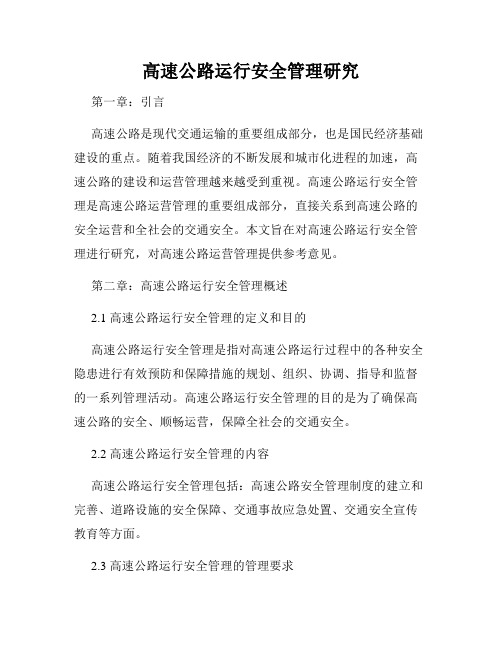 高速公路运行安全管理研究

第一章：引言

高速公路是现代交通运输的重要组成部分，也是国民经济基础建设的重点。随着我国经济的不断发展和城市化进程的加速，高速公路的建设和运营管理越来越受到重视。高速公路运行安全管理是高速公路运营管理的重要组成部分，直接关系到高速公路的安全运营和全社会的交通安全。本文旨在对高速公路运行安全管理进行研究，对高速公路运营管理提供参考意见。

第二章：高速公路运行安全管理概述

2.1 高速公路运行安全管理的定义和目的

高速公路运行安全管理是指对高速公路运行过程中的各种安全隐患进行有效预防和保障措施的规划、组织、协调、指导和监督的一系列管理活动。高速公路运行安全管理的目的是为了确保高速公路的安全、顺畅运营，保障全社会的交通安全。

2.2 高速公路运行安全管理的内容

高速公路运行安全管理包括：高速公路安全管理制度的建立和完善、道路设施的安全保障、交通事故应急处置、交通安全宣传教育等方面。

2.3 高速公路运行安全管理的管理要求